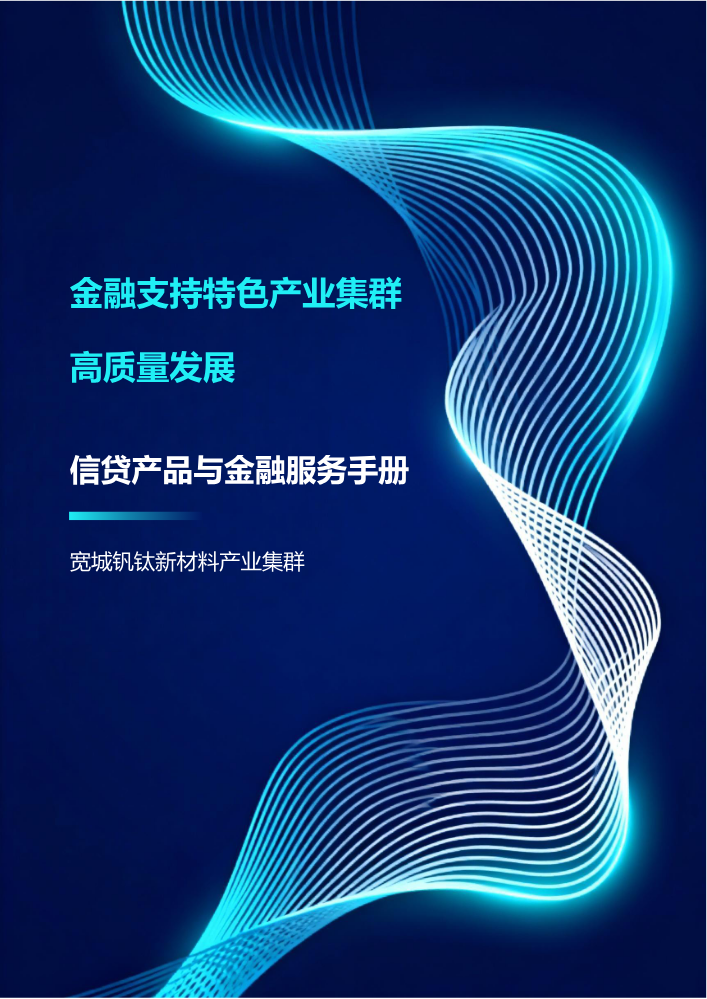 金融支持特色产业集群

高质量发展

信贷产品与金融服务手册

宽城钒钛新材料产业集群